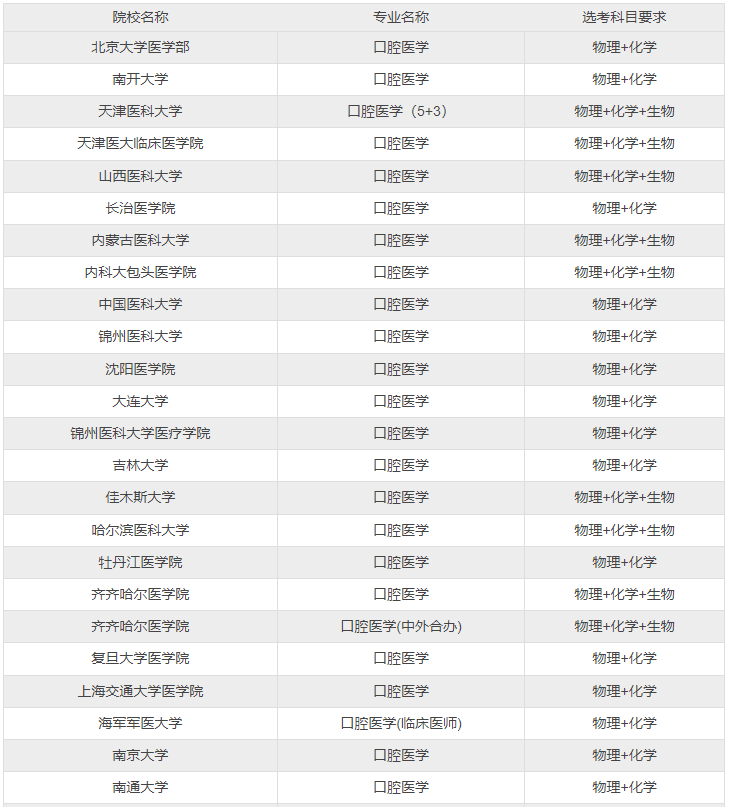 | 院校名称 | 专业名称 | 选考科目要求 |
|---|---|---|
| 北京大学医学部 | 口腔医学 | 物理+化学 |
| 南开大学 | 口腔医学 | 物理+化学 |
| 天津医科大学 | 口腔医学（5+3） | 物理+化学+生物 |
| 天津医大临床医学院 | 口腔医学 | 物理+化学+生物 |
| 山西医科大学 | 口腔医学 | 物理+化学+生物 |
| 长治医学院 | 口腔医学 | 物理+化学 |
| 内蒙古医科大学 | 口腔医学 | 物理+化学+生物 |
| 内科大包头医学院 | 口腔医学 | 物理+化学+生物 |
| 中国医科大学 | 口腔医学 | 物理+化学 |
| 锦州医科大学 | 口腔医学 | 物理+化学 |
| 沈阳医学院 | 口腔医学 | 物理+化学 |
| 大连大学 | 口腔医学 | 物理+化学 |
| 锦州医科大学医疗学院 | 口腔医学 | 物理+化学 |
| 吉林大学 | 口腔医学 | 物理+化学 |
| 佳木斯大学 | 口腔医学 | 物理+化学+生物 |
| 哈尔滨医科大学 | 口腔医学 | 物理+化学+生物 |
| 牡丹江医学院 | 口腔医学 | 物理+化学 |
| 齐齐哈尔医学院 | 口腔医学 | 物理+化学+生物 |
| 齐齐哈尔医学院 | 口腔医学(中外合办) | 物理+化学+生物 |
| 复旦大学医学院 | 口腔医学 | 物理+化学 |
| 上海交通大学医学院 | 口腔医学 | 物理+化学 |
| 海军军医大学 | 口腔医学(临床医师) | 物理+化学 |
| 南京大学 | 口腔医学 | 物理+化学 |
| 南通大学 | 口腔医学 | 物理+化学 |